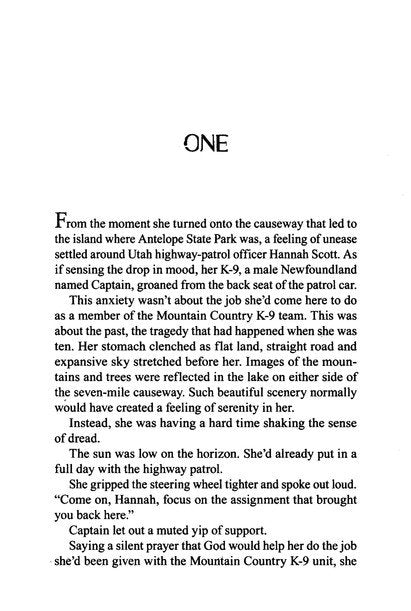 ONE

From the moment she turned onto the causeway that led to the island where Antelope State Park was, a feeling of unease settled around Utah highway-patrol officer Hannah Scott. As if sensing the drop in mood, her K-9, a male Newfoundland named Captain, groaned from the back seat of the patrol car.

This anxiety wasn't about the job she'd come here to do as a member of the Mountain Country K-9 team. This was about the past, the tragedy that had happened when she was ten. Her stomach clenched as flat land, straight road and expansive sky stretched before her. Images of the mountains and trees were reflected in the lake on either side of the seven-mile causeway. Such beautiful scenery normally would have created a feeling of serenity in her.

Instead, she was having a hard time shaking the sense of dread.

The sun was low on the horizon. She'd already put in a full day with the highway patrol.

She gripped the steering wheel tighter and spoke out loud. "Come on, Hannah, focus on the assignment that brought you back here."

Captain let out a muted yip of support.

Saying a silent prayer that God would help her do the job she'd been given with the Mountain Country K-9 unit, she